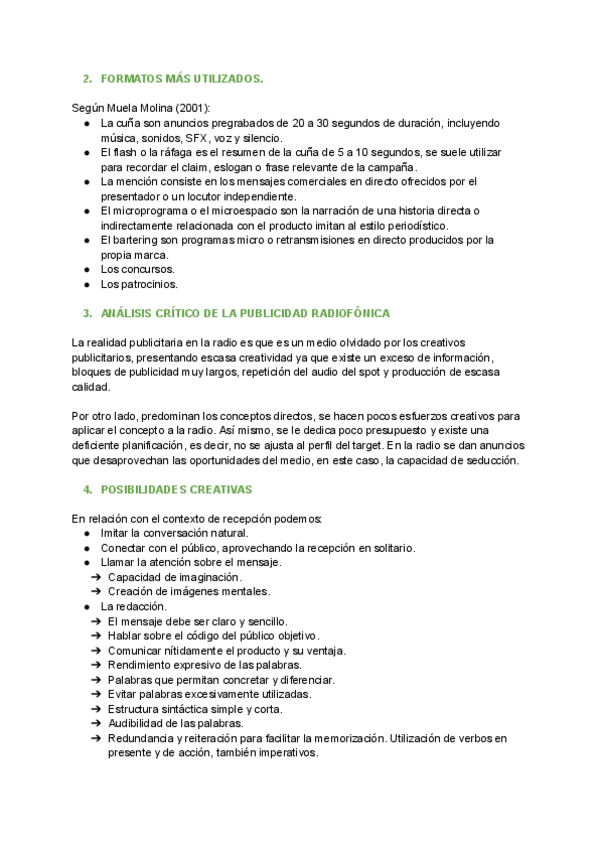 2. FORMATOS MÁS UTILIZADOS.

Según Muela Molina (2001):
● La cuña son anuncios pregrabados de 20 a 30 segundos de duración, incluyendo música, sonidos, SFX, voz y silencio.
● El flash o la ráfaga es el resumen de la cuña de 5 a 10 segundos, se suele utilizar para recordar el claim, eslogan o frase relevante de la campaña.
● La mención consiste en los mensajes comerciales en directo ofrecidos por el presentador o un locutor independiente.
● El microprograma o el microespacio son la narración de una historia directa o indirectamente relacionada con el producto imitan al estilo periodístico.
● El bartering son programas micro o retransmisiones en directo producidos por la propia marca.
● Los concursos.
● Los patrocinios.

3. ANÁLISIS CRÍTICO DE LA PUBLICIDAD RADIOFÓNICA

La realidad publicitaria en la radio es que es un medio olvidado por los creativos publicitarios, presentando escasa creatividad ya que existe un exceso de información, bloques de publicidad muy largos, repetición del audio del spot y producción de escasa calidad.

Por otro lado, predominan los conceptos directos, se hacen pocos esfuerzos creativos para aplicar el concepto a la radio. Así mismo, se le dedica poco presupuesto y existe una deficiente planificación, es decir, no se ajusta al perfil del target. En la radio se dan anuncios que desaprovechan las oportunidades del medio, en este caso, la capacidad de seducción.

4. POSIBILIDADES CREATIVAS

En relación con el contexto de recepción podemos:
● Imitar la conversación natural.
● Conectar con el público, aprovechando la recepción en solitario.
● Llamar la atención sobre el mensaje.
➔ Capacidad de imaginación.
➔ Creación de imágenes mentales.
● La redacción.
➔ El mensaje debe ser claro y sencillo.
➔ Hablar sobre el código del público objetivo.
➔ Comunicar nítidamente el producto y su ventaja.
➔ Rendimiento expresivo de las palabras.
➔ Palabras que permitan concretar y diferenciar.
➔ Evitar palabras excesivamente utilizadas.
➔ Estructura sintáctica simple y corta.
➔ Audibilidad de las palabras.
➔ Redundancia y reiteración para facilitar la memorización. Utilización de verbos en presente y de acción, también imperativos.